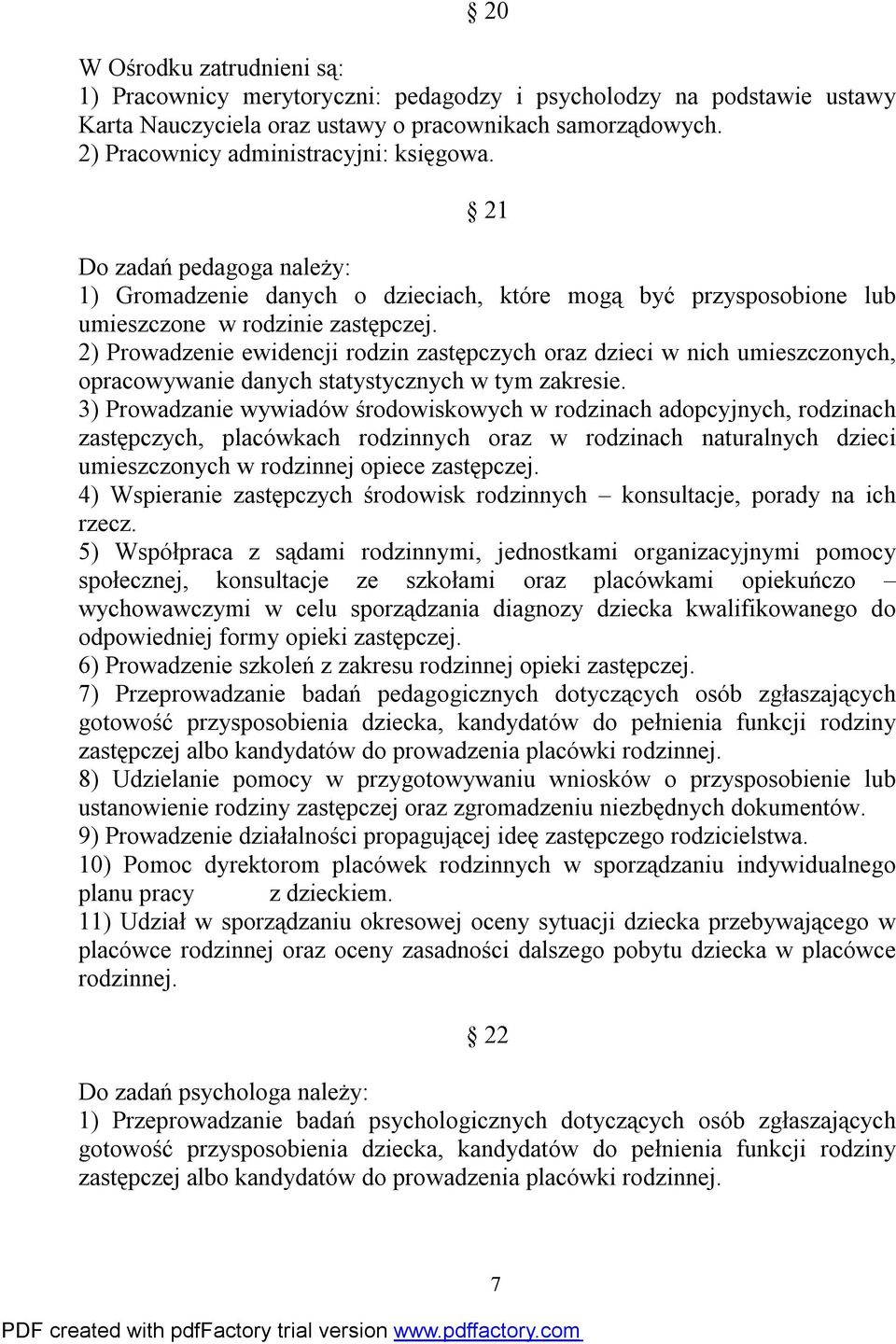 § 20

W Ośrodku zatrudnieni są:
1) Pracownicy merytoryczni: pedagodzy i psycholodzy na podstawie ustawy Karta Nauczyciela oraz ustawy o pracownikach samorządowych.
2) Pracownicy administracyjni: księgowa.

§ 21

Do zadań pedagoga należy:
1) Gromadzenie danych o dzieciach, które mogą być przysposobione lub umieszczone w rodzinie zastępczej.
2) Prowadzenie ewidencji rodzin zastępczych oraz dzieci w nich umieszczonych, opracowywanie danych statystycznych w tym zakresie.
3) Prowadzanie wywiadów środowiskowych w rodzinach adopcyjnych, rodzinach zastępczych, placówkach rodzinnych oraz w rodzinach naturalnych dzieci umieszczonych w rodzinnej opiece zastępczej.
4) Wspieranie zastępczych środowisk rodzinnych – konsultacje, porady na ich rzecz.
5) Współpraca z sądami rodzinnymi, jednostkami organizacyjnymi pomocy społecznej, konsultacje ze szkołami oraz placówkami opiekuńczo – wychowawczymi w celu sporządzania diagnozy dziecka kwalifikowanego do odpowiedniej formy opieki zastępczej.
6) Prowadzenie szkoleń z zakresu rodzinnej opieki zastępczej.
7) Przeprowadzanie badań pedagogicznych dotyczących osób zgłaszających gotowość przysposobienia dziecka, kandydatów do pełnienia funkcji rodziny zastępczej albo kandydatów do prowadzenia placówki rodzinnej.
8) Udzielanie pomocy w przygotowywaniu wniosków o przysposobienie lub ustanowienie rodziny zastępczej oraz zgromadzeniu niezbędnych dokumentów.
9) Prowadzenie działalności propagującej ideę zastępczego rodzicielstwa.
10) Pomoc dyrektorom placówek rodzinnych w sporządzaniu indywidualnego planu pracy z dzieckiem.
11) Udział w sporządzaniu okresowej oceny sytuacji dziecka przebywającego w placówce rodzinnej oraz oceny zasadności dalszego pobytu dziecka w placówce rodzinnej.

§ 22

Do zadań psychologa należy:
1) Przeprowadzanie badań psychologicznych dotyczących osób zgłaszających gotowość przysposobienia dziecka, kandydatów do pełnienia funkcji rodziny zastępczej albo kandydatów do prowadzenia placówki rodzinnej.

7

PDF created with pdfFactory trial version www.pdffactory.com